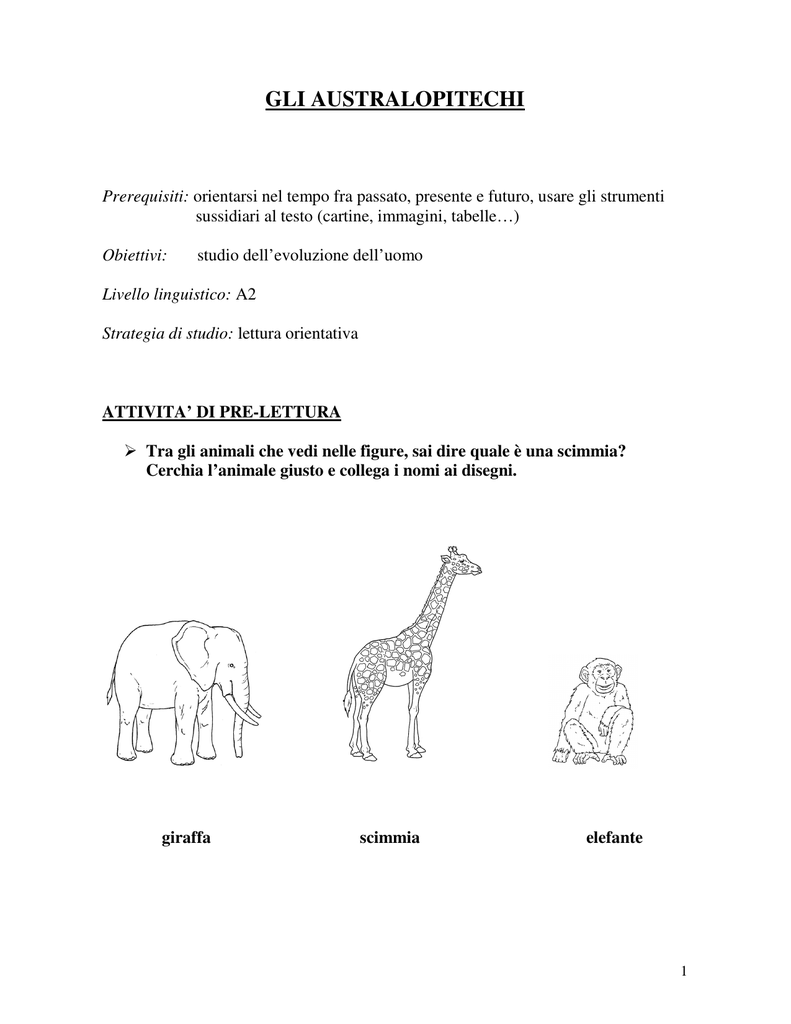 GLI AUSTRALOPITECHI

Prerequisiti: orientarsi nel tempo fra passato, presente e futuro, usare gli strumenti sussidiari al testo (cartine, immagini, tabelle…)

Obiettivi: studio dell'evoluzione dell'uomo

Livello linguistico: A2

Strategia di studio: lettura orientativa

ATTIVITA' DI PRE-LETTURA

➢ Tra gli animali che vedi nelle figure, sai dire quale è una scimmia? Cerchia l'animale giusto e collega i nomi ai disegni.

giraffa scimmia elefante

1